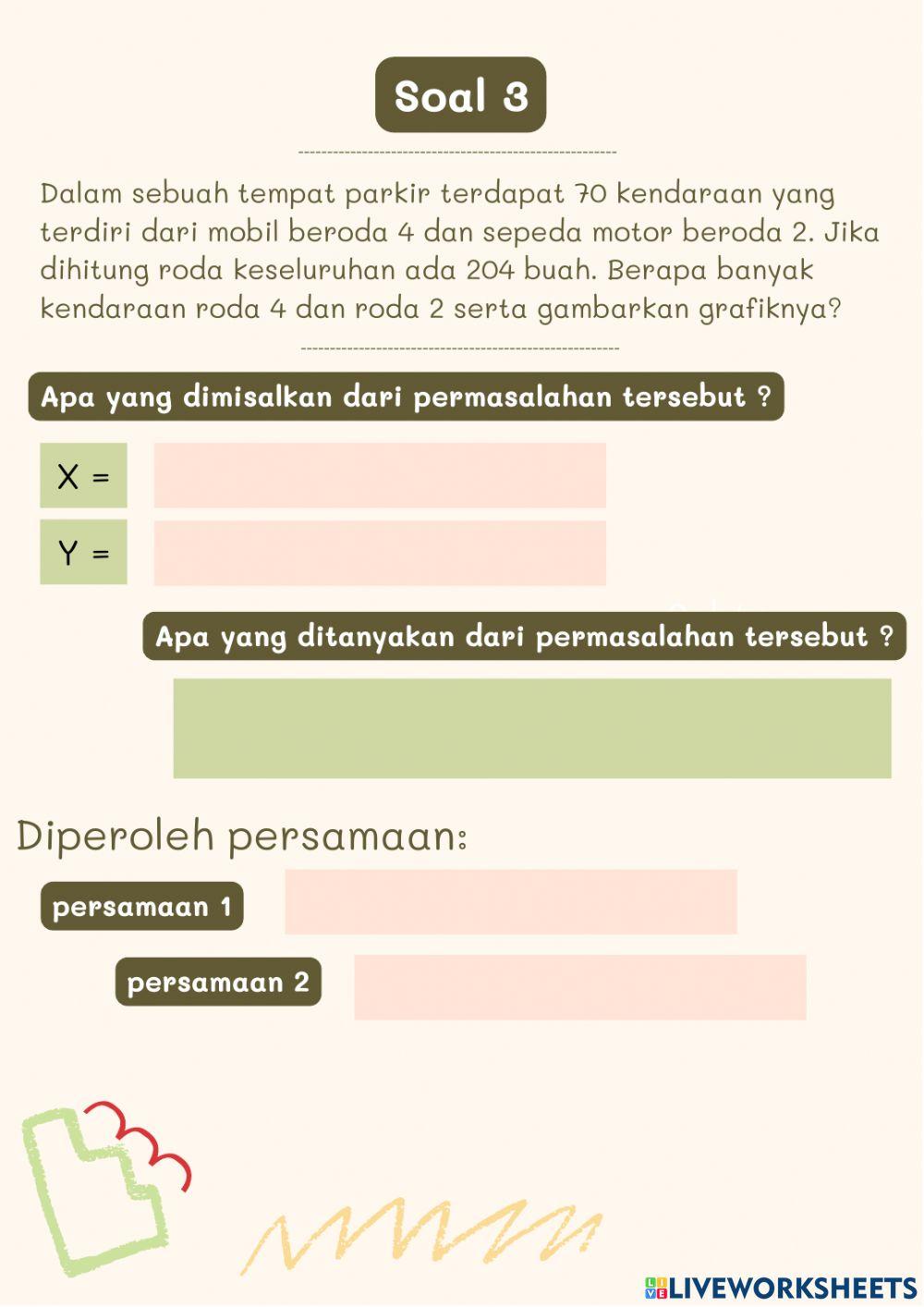 Soal 3

Dalam sebuah tempat parkir terdapat 70 kendaraan yang terdiri dari mobil beroda 4 dan sepeda motor beroda 2. Jika dihitung roda keseluruhan ada 204 buah. Berapa banyak kendaraan roda 4 dan roda 2 serta gambarkan grafiknya?

Apa yang dimisalkan dari permasalahan tersebut ?

X =

Y =

Apa yang ditanyakan dari permasalahan tersebut ?

Diperoleh persamaan:

persamaan 1

persamaan 2

LIVEWORKSHEETS